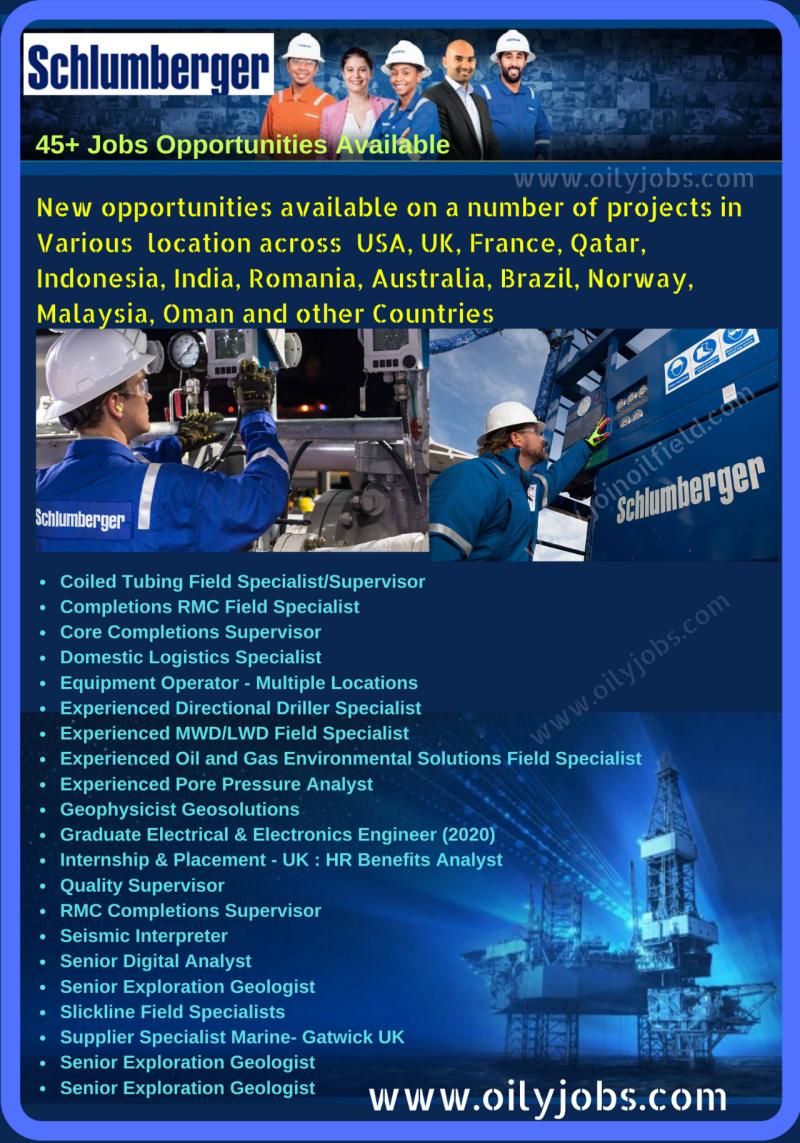 Schlumberger

45+ Jobs Opportunities Available

www.oilyjobs.com

New opportunities available on a number of projects in Various location across USA, UK, France, Qatar, Indonesia, India, Romania, Australia, Brazil, Norway, Malaysia, Oman and other Countries

Schlumberger

joinoilfield.com

Schlumberger

www.oilyjobs.com

- Coiled Tubing Field Specialist/Supervisor
- Completions RMC Field Specialist
- Core Completions Supervisor
- Domestic Logistics Specialist
- Equipment Operator - Multiple Locations
- Experienced Directional Driller Specialist
- Experienced MWD/LWD Field Specialist
- Experienced Oil and Gas Environmental Solutions Field Specialist
- Experienced Pore Pressure Analyst
- Geophysicist Geosolutions
- Graduate Electrical & Electronics Engineer (2020)
- Internship & Placement - UK : HR Benefits Analyst
- Quality Supervisor
- RMC Completions Supervisor
- Seismic Interpreter
- Senior Digital Analyst
- Senior Exploration Geologist
- Slickline Field Specialists
- Supplier Specialist Marine- Gatwick UK
- Senior Exploration Geologist
- Senior Exploration Geologist

www.oilyjobs.com